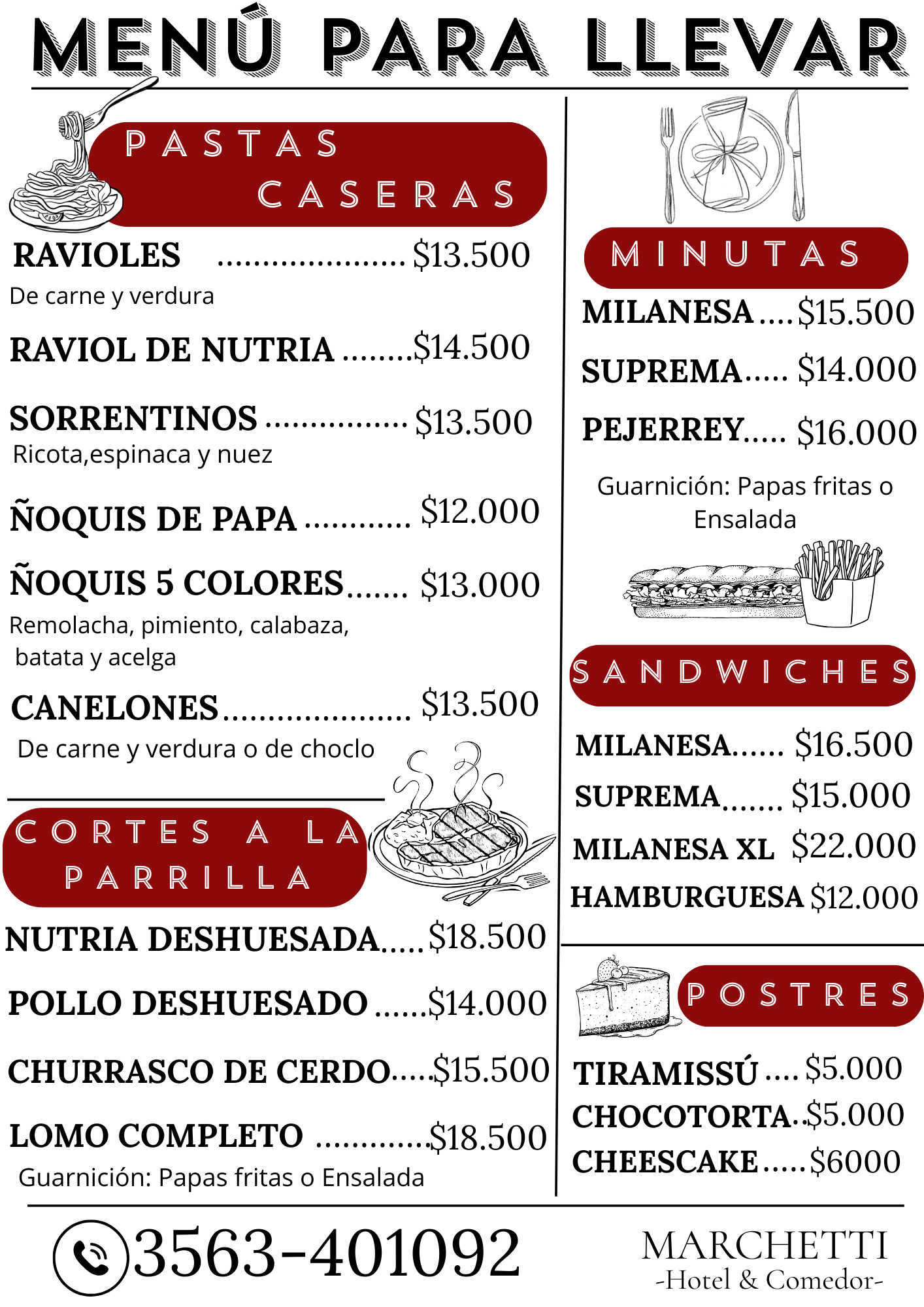 MENÚ PARA LLEVAR

PASTAS CASERAS

RAVIOLES $13.500
De carne y verdura

RAVIOL DE NUTRIA $14.500

SORRENTINOS $13.500
Ricota,espinaca y nuez

ÑOQUIS DE PAPA $12.000

ÑOQUIS 5 COLORES $13.000
Remolacha, pimiento, calabaza, batata y acelga

CANELONES $13.500
De carne y verdura o de choclo

CORTES A LA PARRILLA

NUTRIA DESHUESADA $18.500

POLLO DESHUESADO $14.000

CHURRASCO DE CERDO $15.500

LOMO COMPLETO $18.500
Guarnición: Papas fritas o Ensalada

MINUTAS

MILANESA $15.500

SUPREMA $14.000

PEJERREY $16.000

Guarnición: Papas fritas o Ensalada

SANDWICHES

MILANESA $16.500
SUPREMA $15.000
MILANESA XL $22.000
HAMBURGUESA $12.000

POSTRES

TIRAMISSÚ $5.000
CHOCOTORTA $5.000
CHEESCAKE $6000

3563-401092

MARCHETTI
-Hotel & Comedor-